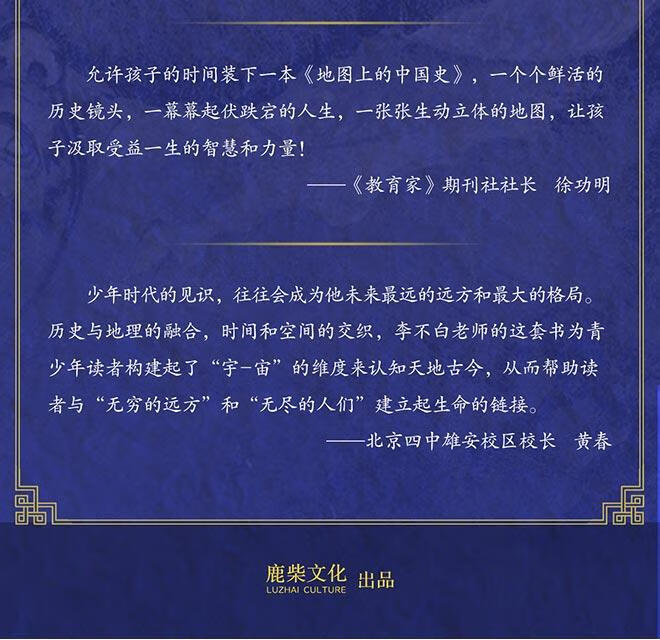 允许孩子的时间装下一本《地图上的中国史》，一个个鲜活的历史镜头，一幕幕起伏跌宕的人生，一张张生动立体的地图，让孩子汲取受益一生的智慧和力量！

——《教育家》期刊社社长　徐功明

少年时代的见识，往往会成为他未来最远的远方和最大的格局。历史与地理的融合，时间和空间的交织，李不白老师的这套书为青少年读者构建起了“宇-宙”的维度来认知天地古今，从而帮助读者与“无穷的远方”和“无尽的人们”建立起生命的链接。

——北京四中雄安校区校长　黄春

鹿柴文化 LUZHAI CULTURE 出品